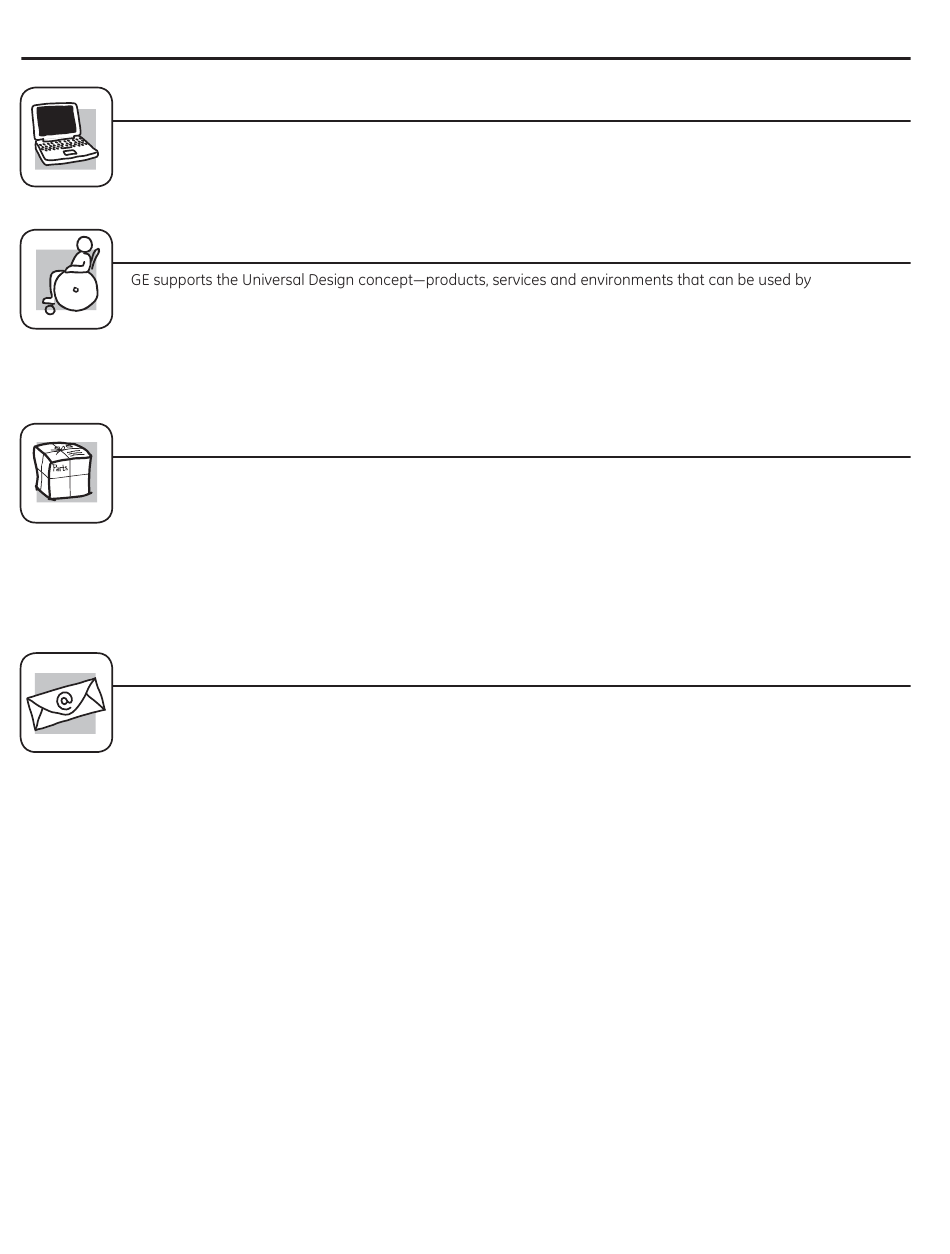 GE supports the Universal Design concept—products, services and environments that can be used by

Parts